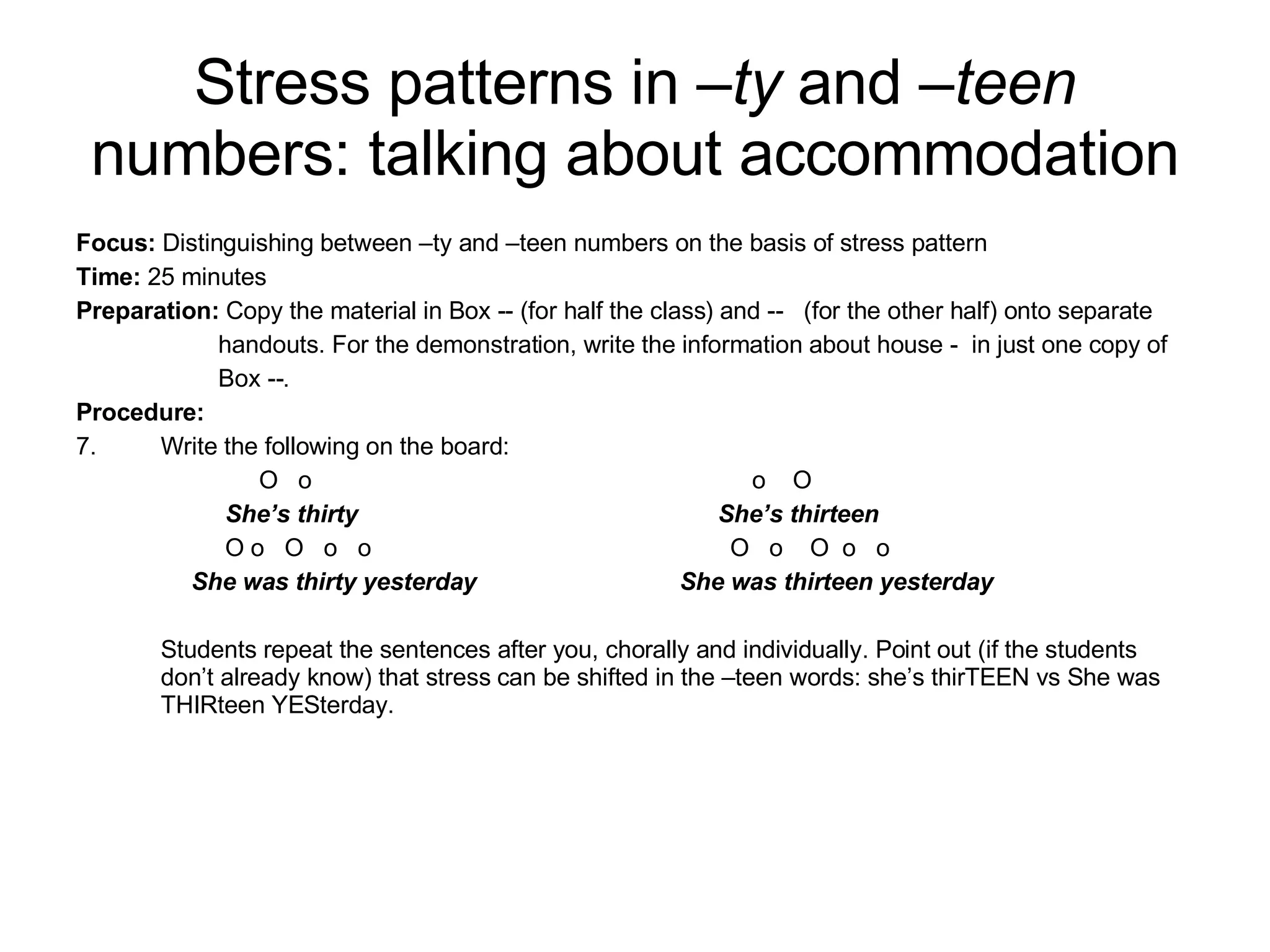 Stress patterns in –ty and –teen numbers: talking about accommodation

Focus: Distinguishing between –ty and –teen numbers on the basis of stress pattern
Time: 25 minutes
Preparation: Copy the material in Box -- (for half the class) and -- (for the other half) onto separate handouts. For the demonstration, write the information about house - in just one copy of Box --.
Procedure:
7. Write the following on the board:

O o
She's thirty
O o O o o
She was thirty yesterday

o O
She's thirteen
O o O o o
She was thirteen yesterday

Students repeat the sentences after you, chorally and individually. Point out (if the students don't already know) that stress can be shifted in the –teen words: she's thirTEEN vs She was THIRteen YESterday.